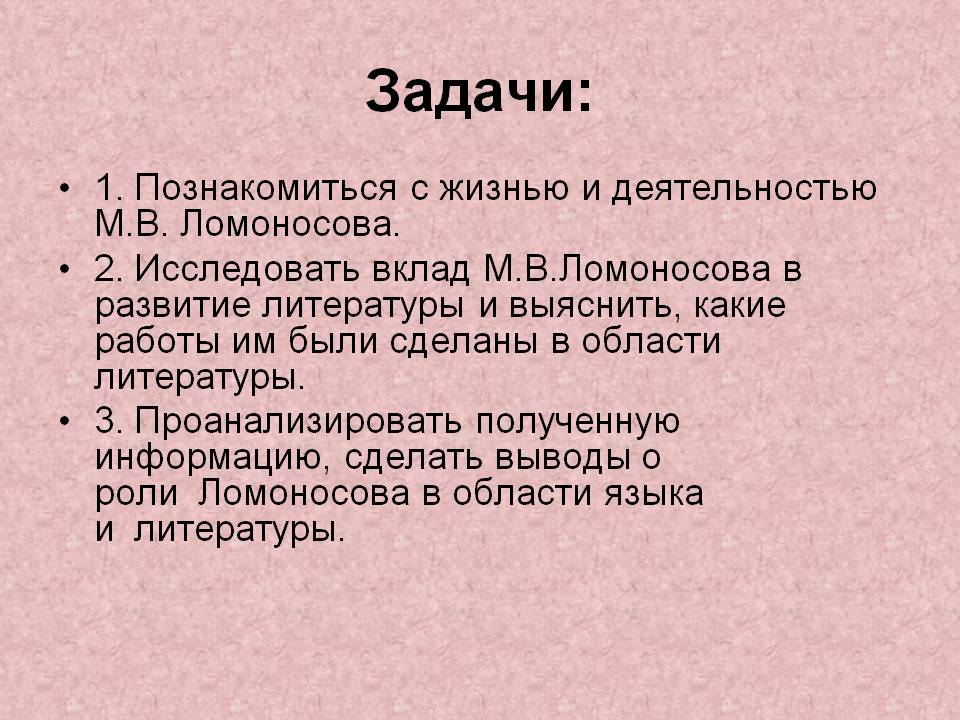 Задачи:

• 1. Познакомиться с жизнью и деятельностью М.В. Ломоносова.
• 2. Исследовать вклад М.В.Ломоносова в развитие литературы и выяснить, какие работы им были сделаны в области литературы.
• 3. Проанализировать полученную информацию, сделать выводы о роли Ломоносова в области языка и литературы.